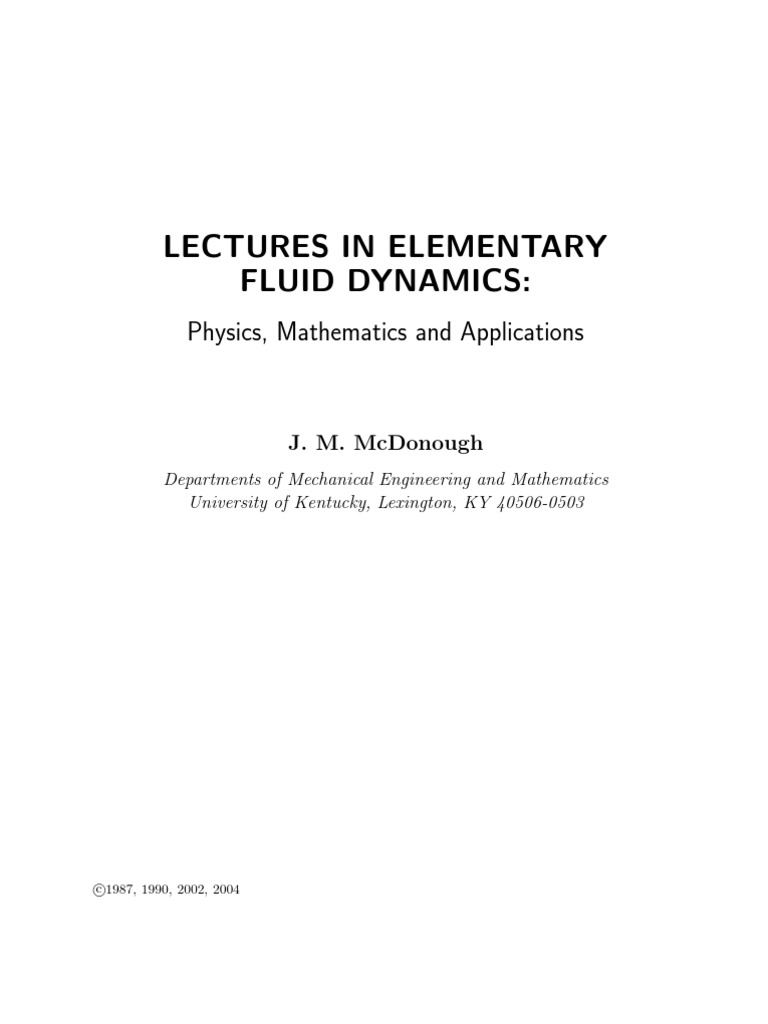 LECTURES IN ELEMENTARY FLUID DYNAMICS:

Physics, Mathematics and Applications

J. M. McDonough

Departments of Mechanical Engineering and Mathematics
University of Kentucky, Lexington, KY 40506-0503

©1987, 1990, 2002, 2004